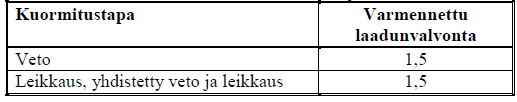 | Kuormitustapa | Varmennettu laadunvalvonta |
|---|---|
| Veto | 1,5 |
| Leikkaus, yhdistetty veto ja leikkaus | 1,5 |